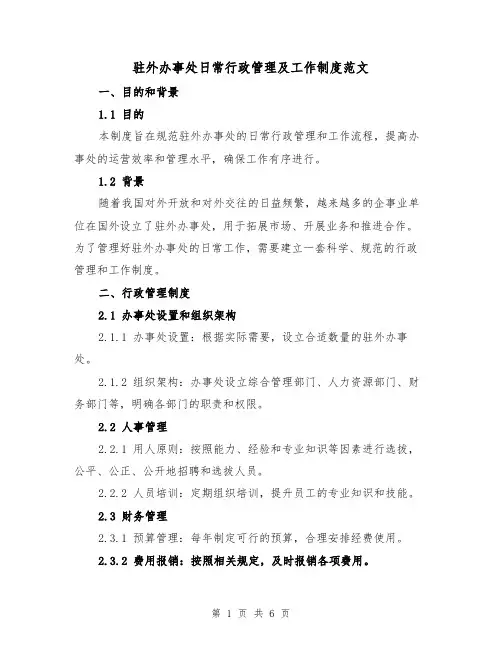 驻外办事处日常行政管理及工作制度范文

一、目的和背景

1.1 目的

本制度旨在规范驻外办事处的日常行政管理和工作流程，提高办事处的运营效率和管理水平，确保工作有序进行。

1.2 背景

随着我国对外开放和对外交往的日益频繁，越来越多的企事业单位在国外设立了驻外办事处，用于拓展市场、开展业务和推进合作。为了管理好驻外办事处的日常工作，需要建立一套科学、规范的行政管理和工作制度。

二、行政管理制度

2.1 办事处设置和组织架构

2.1.1 办事处设置：根据实际需要，设立合适数量的驻外办事处。

2.1.2 组织架构：办事处设立综合管理部门、人力资源部门、财务部门等，明确各部门的职责和权限。

2.2 人事管理

2.2.1 用人原则：按照能力、经验和专业知识等因素进行选拔，公平、公正、公开地招聘和选拔人员。

2.2.2 人员培训：定期组织培训，提升员工的专业知识和技能。

2.3 财务管理

2.3.1 预算管理：每年制定可行的预算，合理安排经费使用。

2.3.2 费用报销：按照相关规定，及时报销各项费用。

第 1 页 共 6 页